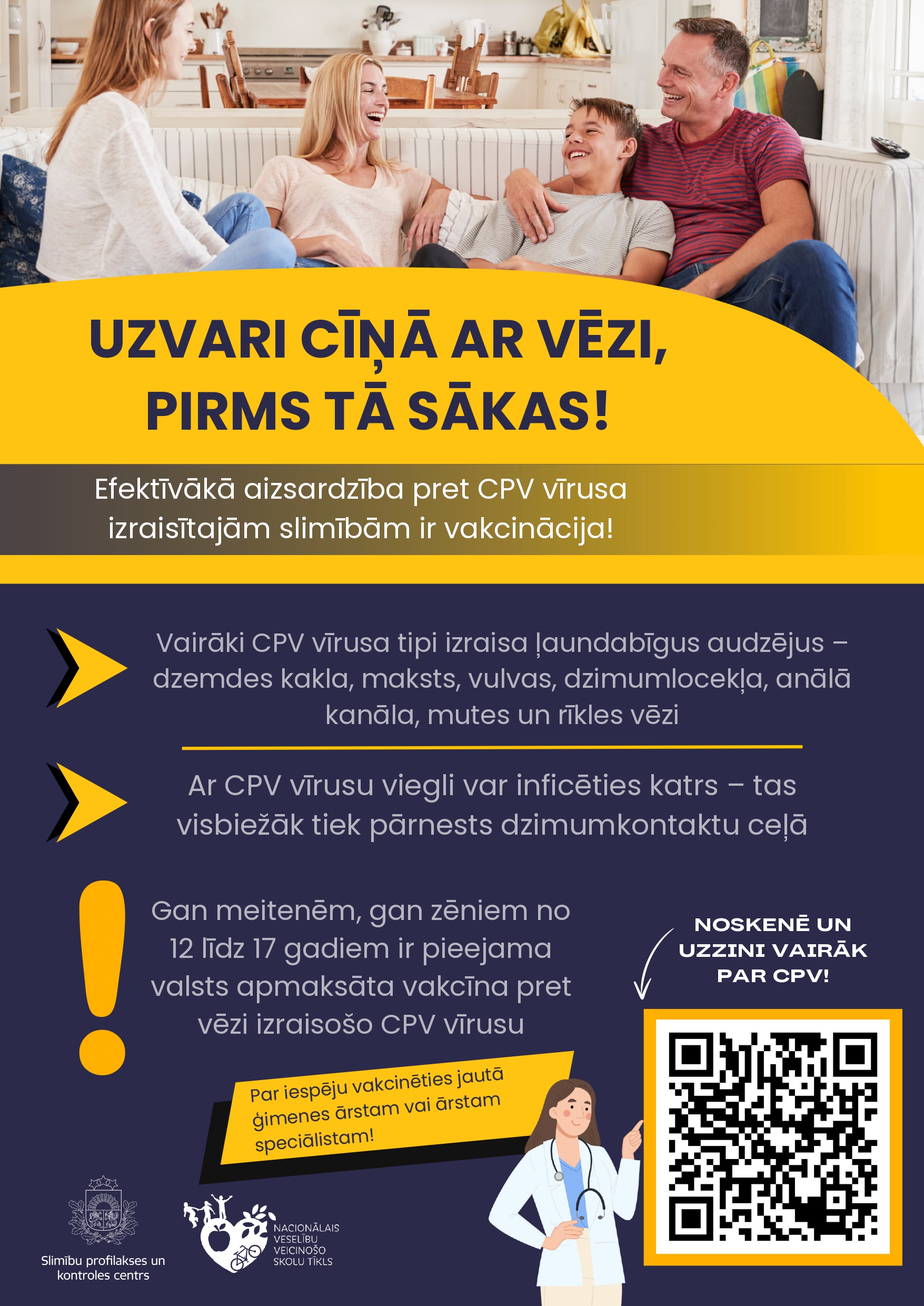 UZVARI CĪŅĀ AR VĒZI, PIRMS TĀ SĀKAS!

Efektīvākā aizsardzība pret CPV vīrusa izraisītajām slimībām ir vakcinācija!

Vairāki CPV vīrusa tipi izraisa ļaundabīgus audzējus – dzemdes kakla, maksts, vulvas, dzimumlocekļa, anālā kanāla, mutes un rīkles vēzi

Ar CPV vīrusu viegli var inficēties katrs – tas visbiežāk tiek pārnests dzimumkontaktu ceļā

Gan meitenēm, gan zēniem no 12 līdz 17 gadiem ir pieejama valsts apmaksāta vakcīna pret vēzi izraisošo CPV vīrusu

NOSKENĒ UN UZZINI VAIRĀK PAR CPV!

Par iespēju vakcinēties jautā ģimenes ārstam vai ārstam speciālistam!

Slimību profilakses un kontroles centrs

NACIONĀLAIS VESELĪBU VEICINOŠO SKOLU TĪKLS